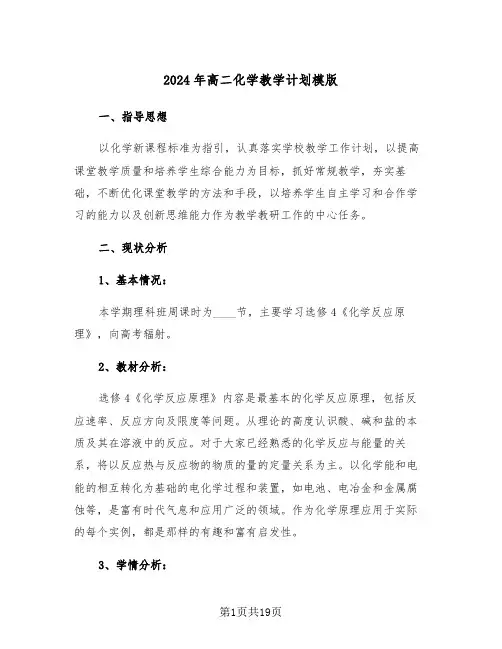 2024年高二化学教学计划模版

一、指导思想

以化学新课程标准为指引，认真落实学校教学工作计划，以提高课堂教学质量和培养学生综合能力为目标，抓好常规教学，夯实基础，不断优化课堂教学的方法和手段，以培养学生自主学习和合作学习的能力以及创新思维能力作为教学教研工作的中心任务。

二、现状分析

1、基本情况：

本学期理科班周课时为____节，主要学习选修4《化学反应原理》，向高考辐射。

2、教材分析：

选修4《化学反应原理》内容是最基本的化学反应原理，包括反应速率、反应方向及限度等问题。从理论的高度认识酸、碱和盐的本质及其在溶液中的反应。对于大家已经熟悉的化学反应与能量的关系，将以反应热与反应物的物质的量的定量关系为主。以化学能和电能的相互转化为基础的电化学过程和装置，如电池、电冶金和金属腐蚀等，是富有时代气息和应用广泛的领域。作为化学原理应用于实际的每个实例，都是那样的有趣和富有启发性。

3、学情分析：

第1页共19页